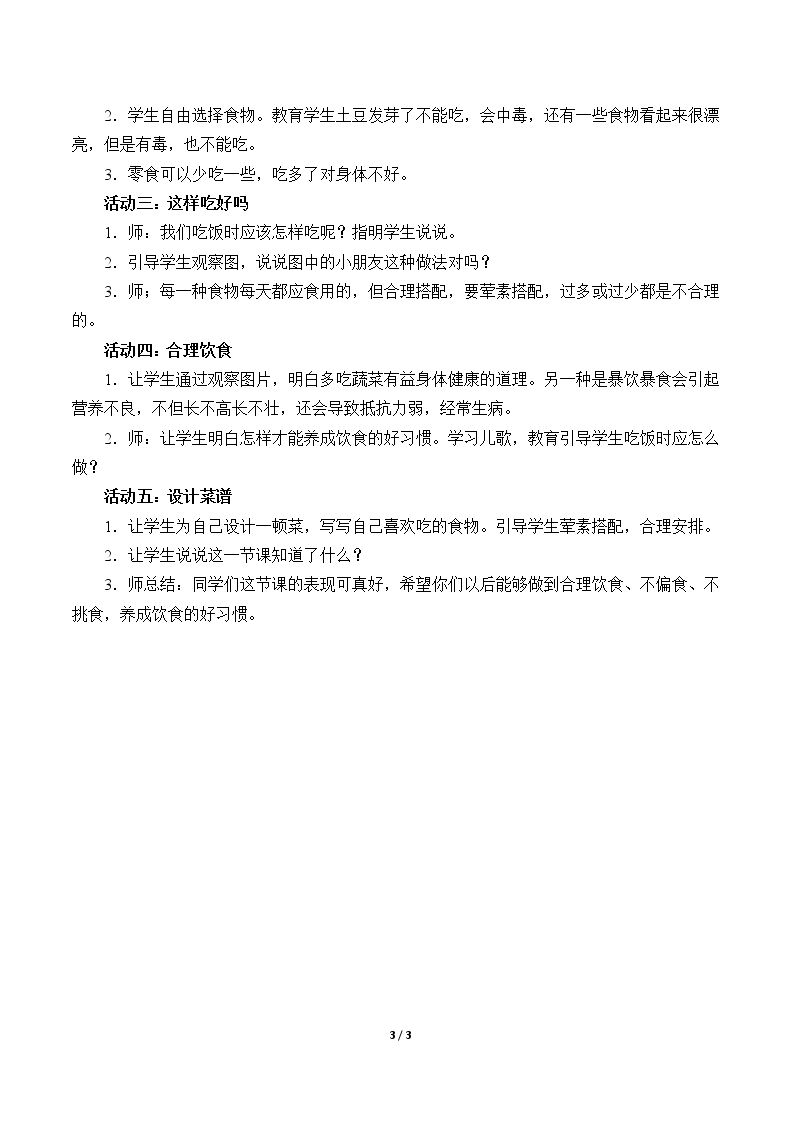 2.学生自由选择食物。教育学生土豆发芽了不能吃，会中毒，还有一些食物看起来很漂亮，但是有毒，也不能吃。

3.零食可以少吃一些，吃多了对身体不好。

活动三：这样吃好吗

1.师：我们吃饭时应该怎样吃呢？指明学生说说。

2.引导学生观察图，说说图中的小朋友这种做法对吗？

3.师；每一种食物每天都应食用的，但合理搭配，要荤素搭配，过多或过少都是不合理的。

活动四：合理饮食

1.让学生通过观察图片，明白多吃蔬菜有益身体健康的道理。另一种是暴饮暴食会引起营养不良，不但长不高长不壮，还会导致抵抗力弱，经常生病。

2.师：让学生明白怎样才能养成饮食的好习惯。学习儿歌，教育引导学生吃饭时应怎么做？

活动五：设计菜谱

1.让学生为自己设计一顿菜，写写自己喜欢吃的食物。引导学生荤素搭配，合理安排。

2.让学生说说这一节课知道了什么？

3.师总结：同学们这节课的表现可真好，希望你们以后能够做到合理饮食、不偏食、不挑食，养成饮食的好习惯。

3 / 3